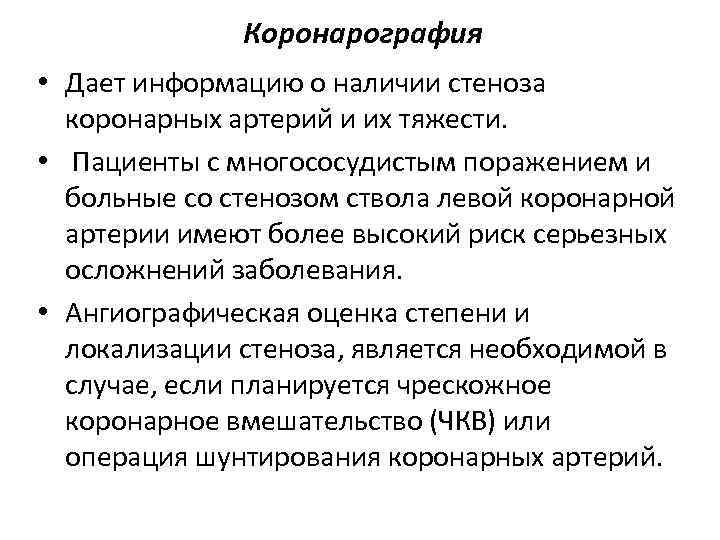 Коронарография

• Дает информацию о наличии стеноза коронарных артерий и их тяжести.

• Пациенты с многососудистым поражением и больные со стенозом ствола левой коронарной артерии имеют более высокий риск серьезных осложнений заболевания.

• Ангиографическая оценка степени и локализации стеноза, является необходимой в случае, если планируется чрескожное коронарное вмешательство (ЧКВ) или операция шунтирования коронарных артерий.